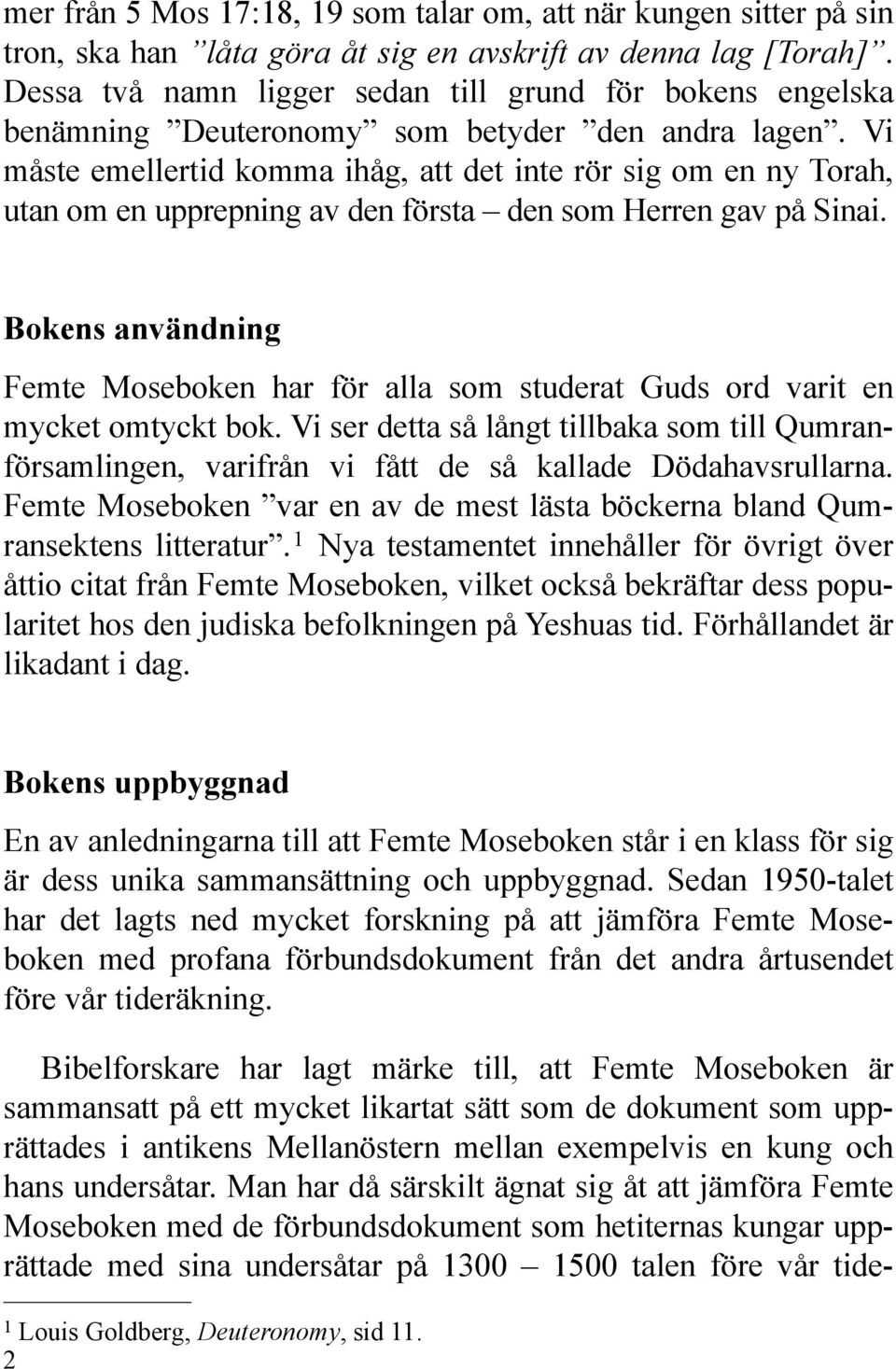 mer från 5 Mos 17:18, 19 som talar om, att när kungen sitter på sin tron, ska han ”låta göra åt sig en avskrift av denna lag [Torah]”. Dessa två namn ligger sedan till grund för bokens engelska benämning ”Deuteronomy” som betyder ”den andra lagen”. Vi måste emellertid komma ihåg, att det inte rör sig om en ny Torah, utan om en upprepning av den första – den som Herren gav på Sinai.

Bokens användning

Femte Moseboken har för alla som studerat Guds ord varit en mycket omtyckt bok. Vi ser detta så långt tillbaka som till Qumranförsamlingen, varifrån vi fått de så kallade Dödahavsrullarna. Femte Moseboken ”var en av de mest lästa böckerna bland Qumransektens litteratur”.$^1$ Nya testamentet innehåller för övrigt över åttio citat från Femte Moseboken, vilket också bekräftar dess popularitet hos den judiska befolkningen på Yeshuas tid. Förhållandet är likadant i dag.

Bokens uppbyggnad

En av anledningarna till att Femte Moseboken står i en klass för sig är dess unika sammansättning och uppbyggnad. Sedan 1950-talet har det lagts ned mycket forskning på att jämföra Femte Moseboken med profana förbundsdokument från det andra årtusendet före vår tideräkning.

Bibelforskare har lagt märke till, att Femte Moseboken är sammansatt på ett mycket likartat sätt som de dokument som upprättades i antikens Mellanöstern mellan exempelvis en kung och hans undersåtar. Man har då särskilt ägnat sig åt att jämföra Femte Moseboken med de förbundsdokument som hetiternas kungar upprättade med sina undersåtar på 1300 – 1500 talen före vår tide-

$^1$ Louis Goldberg, Deuteronomy, sid 11.
2